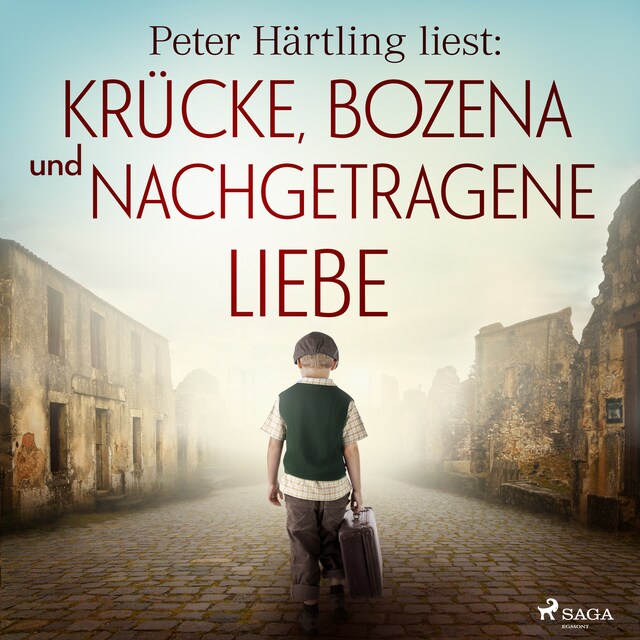 Peter Härtling liest:
KRÜCKE, BOZENA und NACHGETRAGENE LIEBE

SAGA
EGMONT